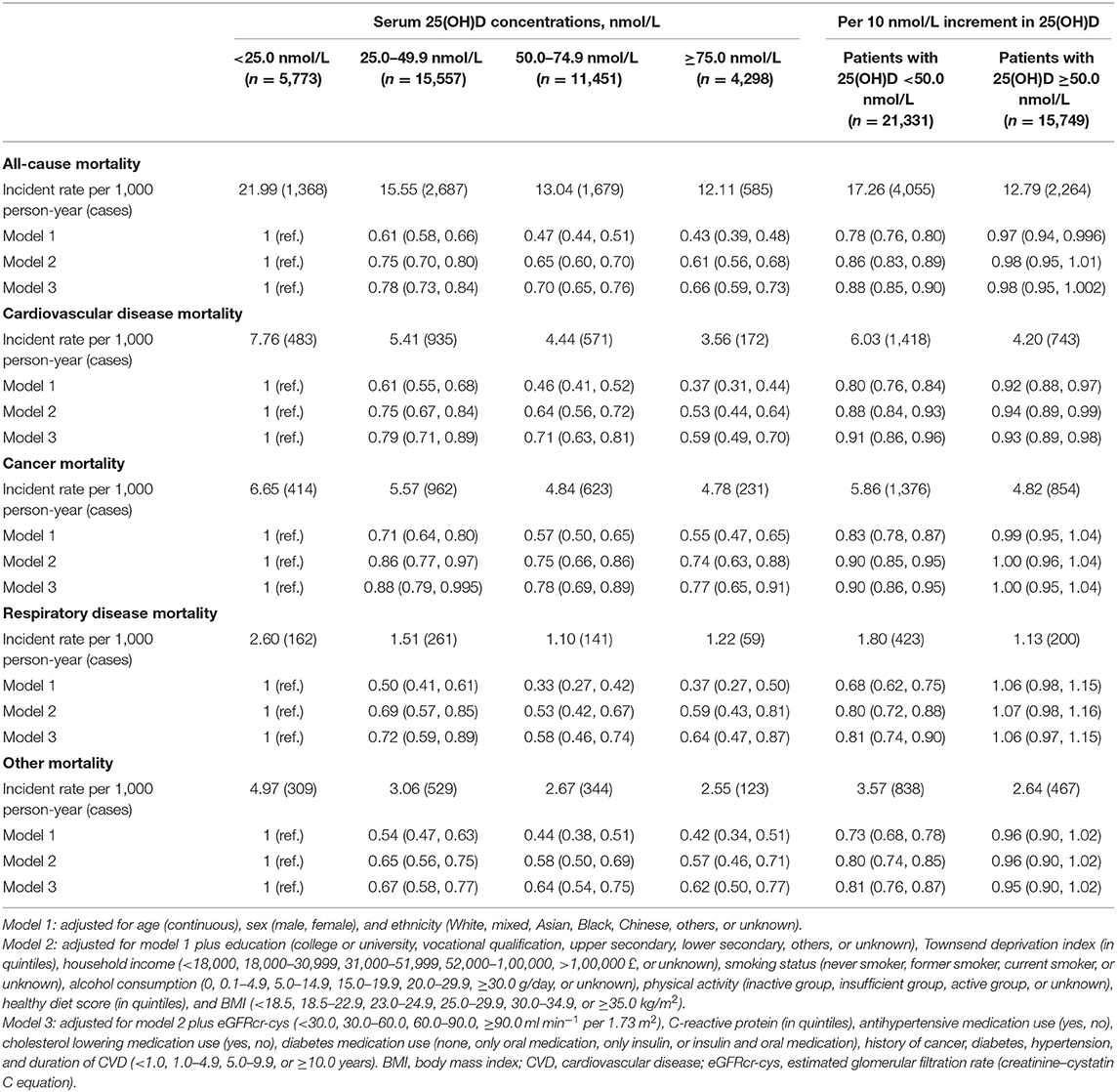 | | Serum 25(OH)D concentrations, nmol/L | | | | Per 10 nmol/L increment in 25(OH)D | |
|---|---|---|---|---|---|---|
| | <25.0 nmol/L ($n$ = 5,773) | 25.0–49.9 nmol/L ($n$ = 15,557) | 50.0–74.9 nmol/L ($n$ = 11,451) | ≥75.0 nmol/L ($n$ = 4,298) | Patients with 25(OH)D <50.0 nmol/L ($n$ = 21,331) | Patients with 25(OH)D ≥50.0 nmol/L ($n$ = 15,749) |
| **All-cause mortality** | | | | | | |
| Incident rate per 1,000 person-year (cases) | 21.99 (1,368) | 15.55 (2,687) | 13.04 (1,679) | 12.11 (585) | 17.26 (4,055) | 12.79 (2,264) |
| Model 1 | 1 (ref.) | 0.61 (0.58, 0.66) | 0.47 (0.44, 0.51) | 0.43 (0.39, 0.48) | 0.78 (0.76, 0.80) | 0.97 (0.94, 0.996) |
| Model 2 | 1 (ref.) | 0.75 (0.70, 0.80) | 0.65 (0.60, 0.70) | 0.61 (0.56, 0.68) | 0.86 (0.83, 0.89) | 0.98 (0.95, 1.01) |
| Model 3 | 1 (ref.) | 0.78 (0.73, 0.84) | 0.70 (0.65, 0.76) | 0.66 (0.59, 0.73) | 0.88 (0.85, 0.90) | 0.98 (0.95, 1.002) |
| **Cardiovascular disease mortality** | | | | | | |
| Incident rate per 1,000 person-year (cases) | 7.76 (483) | 5.41 (935) | 4.44 (571) | 3.56 (172) | 6.03 (1,418) | 4.20 (743) |
| Model 1 | 1 (ref.) | 0.61 (0.55, 0.68) | 0.46 (0.41, 0.52) | 0.37 (0.31, 0.44) | 0.80 (0.76, 0.84) | 0.92 (0.88, 0.97) |
| Model 2 | 1 (ref.) | 0.75 (0.67, 0.84) | 0.64 (0.56, 0.72) | 0.53 (0.44, 0.64) | 0.88 (0.84, 0.93) | 0.94 (0.89, 0.99) |
| Model 3 | 1 (ref.) | 0.79 (0.71, 0.89) | 0.71 (0.63, 0.81) | 0.59 (0.49, 0.70) | 0.91 (0.86, 0.96) | 0.93 (0.89, 0.98) |
| **Cancer mortality** | | | | | | |
| Incident rate per 1,000 person-year (cases) | 6.65 (414) | 5.57 (962) | 4.84 (623) | 4.78 (231) | 5.86 (1,376) | 4.82 (854) |
| Model 1 | 1 (ref.) | 0.71 (0.64, 0.80) | 0.57 (0.50, 0.65) | 0.55 (0.47, 0.65) | 0.83 (0.78, 0.87) | 0.99 (0.95, 1.04) |
| Model 2 | 1 (ref.) | 0.86 (0.77, 0.97) | 0.75 (0.66, 0.86) | 0.74 (0.63, 0.88) | 0.90 (0.85, 0.95) | 1.00 (0.96, 1.04) |
| Model 3 | 1 (ref.) | 0.88 (0.79, 0.995) | 0.78 (0.69, 0.89) | 0.77 (0.65, 0.91) | 0.90 (0.86, 0.95) | 1.00 (0.95, 1.04) |
| **Respiratory disease mortality** | | | | | | |
| Incident rate per 1,000 person-year (cases) | 2.60 (162) | 1.51 (261) | 1.10 (141) | 1.22 (59) | 1.80 (423) | 1.13 (200) |
| Model 1 | 1 (ref.) | 0.50 (0.41, 0.61) | 0.33 (0.27, 0.42) | 0.37 (0.27, 0.50) | 0.68 (0.62, 0.75) | 1.06 (0.98, 1.15) |
| Model 2 | 1 (ref.) | 0.69 (0.57, 0.85) | 0.53 (0.42, 0.67) | 0.59 (0.43, 0.81) | 0.80 (0.72, 0.88) | 1.07 (0.98, 1.16) |
| Model 3 | 1 (ref.) | 0.72 (0.59, 0.89) | 0.58 (0.46, 0.74) | 0.64 (0.47, 0.87) | 0.81 (0.74, 0.90) | 1.06 (0.97, 1.15) |
| **Other mortality** | | | | | | |
| Incident rate per 1,000 person-year (cases) | 4.97 (309) | 3.06 (529) | 2.67 (344) | 2.55 (123) | 3.57 (838) | 2.64 (467) |
| Model 1 | 1 (ref.) | 0.54 (0.47, 0.63) | 0.44 (0.38, 0.51) | 0.42 (0.34, 0.51) | 0.73 (0.68, 0.78) | 0.96 (0.90, 1.02) |
| Model 2 | 1 (ref.) | 0.65 (0.56, 0.75) | 0.58 (0.50, 0.69) | 0.57 (0.46, 0.71) | 0.80 (0.74, 0.85) | 0.96 (0.90, 1.02) |
| Model 3 | 1 (ref.) | 0.67 (0.58, 0.77) | 0.64 (0.54, 0.75) | 0.62 (0.50, 0.77) | 0.81 (0.76, 0.87) | 0.95 (0.90, 1.02) |

Model 1: adjusted for age (continuous), sex (male, female), and ethnicity (White, mixed, Asian, Black, Chinese, others, or unknown).
Model 2: adjusted for model 1 plus education (college or university, vocational qualification, upper secondary, lower secondary, others, or unknown), Townsend deprivation index (in quintiles), household income (<18,000, 18,000–30,999, 31,000–51,999, 52,000–1,00,000, >1,00,000 £, or unknown), smoking status (never smoker, former smoker, current smoker, or unknown), alcohol consumption (0, 0.1–4.9, 5.0–14.9, 15.0–19.9, 20.0–29.9, ≥30.0 g/day, or unknown), physical activity (inactive group, insufficient group, active group, or unknown), healthy diet score (in quintiles), and BMI (<18.5, 18.5–22.9, 23.0–24.9, 25.0–29.9, 30.0–34.9, or ≥35.0 kg/m$^2$).
Model 3: adjusted for model 2 plus eGFRcr-cys (<30.0, 30.0–60.0, 60.0–90.0, ≥90.0 ml min$^{-1}$ per 1.73 m$^2$), C-reactive protein (in quintiles), antihypertensive medication use (yes, no), cholesterol lowering medication use (yes, no), diabetes medication use (none, only oral medication, only insulin, or insulin and oral medication), history of cancer, diabetes, hypertension, and duration of CVD (<1.0, 1.0–4.9, 5.0–9.9, or ≥10.0 years). BMI, body mass index; CVD, cardiovascular disease; eGFRcr-cys, estimated glomerular filtration rate (creatinine–cystatin C equation).